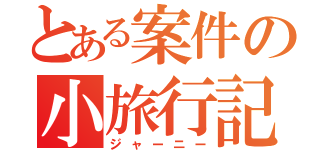 とある案件の
小旅行記
ジャーニー